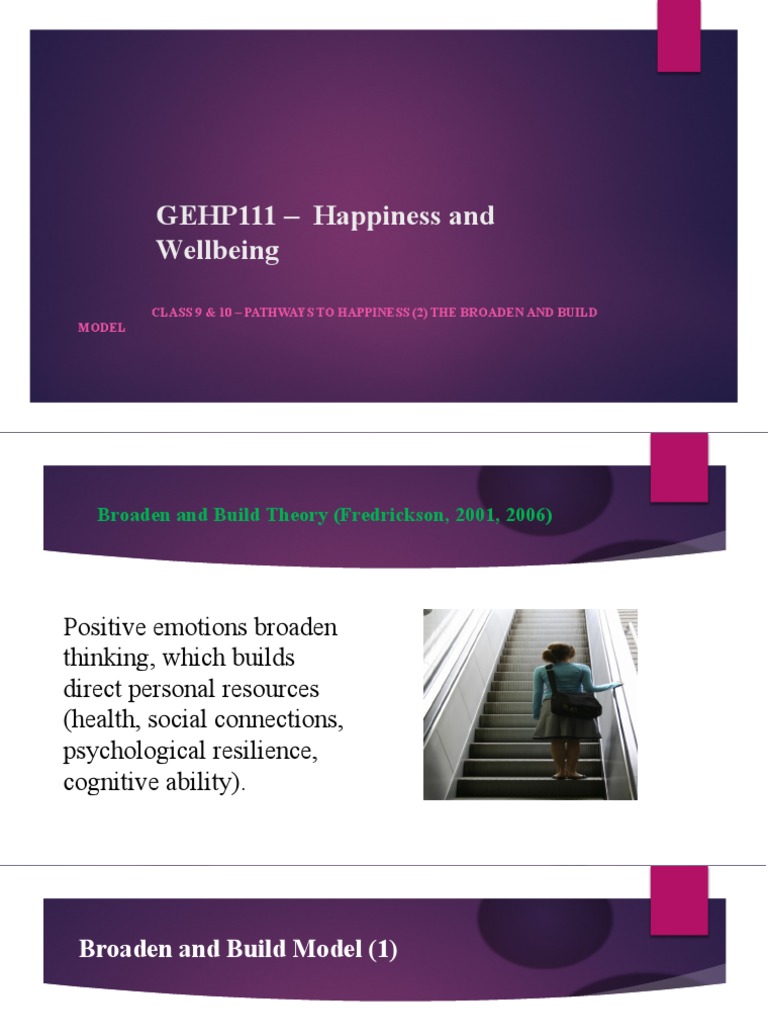 GEHP111 – Happiness and Wellbeing

CLASS 9 & 10 – PATHWAYS TO HAPPINESS (2) THE BROADEN AND BUILD MODEL

Broaden and Build Theory (Fredrickson, 2001, 2006)

Positive emotions broaden thinking, which builds direct personal resources (health, social connections, psychological resilience, cognitive ability).

Broaden and Build Model (1)